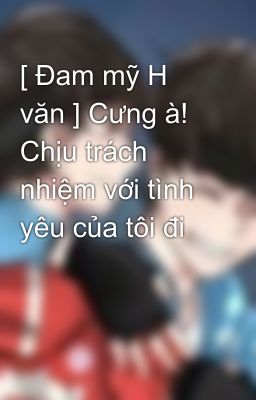 [ Đam mỹ H văn ] Cưng à! Chịu trách nhiệm với tình yêu của tôi đi